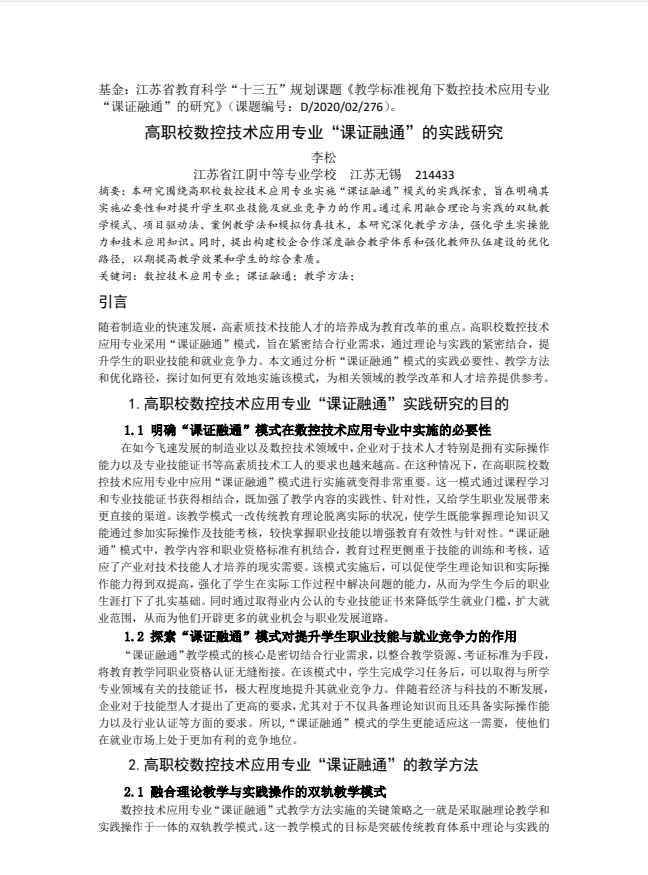 基金：江苏省教育科学“十三五”规划课题《教学标准视角下数控技术应用专业“课证融通”的研究》（课题编号：D/2020/02/276）。

高职校数控技术应用专业“课证融通”的实践研究

李松

江苏省江阴中等专业学校　江苏无锡　214433

摘要：本研究围绕高职校数控技术应用专业实施“课证融通”模式的实践探索，旨在明确其实施必要性和对提升学生职业技能及就业竞争力的作用。通过采用融合理论与实践的双轨教学模式、项目驱动法、案例教学法和模拟仿真技术，本研究深化教学方法，强化学生实操能力和技术应用知识。同时，提出构建校企合作深度融合教学体系和强化教师队伍建设的优化路径，以期提高教学效果和学生的综合素质。

关键词：数控技术应用专业；课证融通；教学方法；

引言

随着制造业的快速发展，高素质技术技能人才的培养成为教育改革的重点。高职校数控技术应用专业采用“课证融通”模式，旨在紧密结合行业需求，通过理论与实践的紧密结合，提升学生的职业技能和就业竞争力。本文通过分析“课证融通”模式的实践必要性、教学方法和优化路径，探讨如何更有效地实施该模式，为相关领域的教学改革和人才培养提供参考。

1. 高职校数控技术应用专业“课证融通”实践研究的目的

1.1 明确“课证融通”模式在数控技术应用专业中实施的必要性

在如今飞速发展的制造业以及数控技术领域中，企业对于技术人才特别是拥有实际操作能力以及专业技能证书等高素质技术工人的要求也越来越高。在这种情况下，在高职院校数控技术应用专业中应用“课证融通”模式进行实施就变得非常重要。这一模式通过课程学习和专业技能证书获得相结合，既加强了教学内容的实践性、针对性，又给学生职业发展带来更直接的渠道。该教学模式一改传统教育理论脱离实际的状况，使学生既能掌握理论知识又能通过参加实际操作及技能考核，较快掌握职业技能以增强教育有效性与针对性。“课证融通”模式中，教学内容和职业资格标准有机结合，教育过程更侧重于技能的训练和考核，适应了产业对技术技能人才培养的现实需要。该模式实施后，可以促使学生理论知识和实际操作能力得到双提高，强化了学生在实际工作过程中解决问题的能力，从而为学生今后的职业生涯打下了扎实基础。同时通过取得业内公认的专业技能证书来降低学生就业门槛，扩大就业范围，从而为他们开辟更多的就业机会与职业发展道路。

1.2 探索“课证融通”模式对提升学生职业技能与就业竞争力的作用

“课证融通”教学模式的核心是密切结合行业需求，以整合教学资源、考证标准为手段，将教育教学同职业资格认证无缝衔接。在该模式中，学生完成学习任务后，可以取得与所学专业领域有关的技能证书，极大程度地提升其就业竞争力。伴随着经济与科技的不断发展，企业对于技能型人才提出了更高的要求，尤其对于不仅具备理论知识而且还具备实际操作能力以及行业认证等方面的要求。所以，“课证融通”模式的学生更能适应这一需要，使他们在就业市场上处于更加有利的竞争地位。

2. 高职校数控技术应用专业“课证融通”的教学方法

2.1 融合理论教学与实践操作的双轨教学模式

数控技术应用专业“课证融通”式教学方法实施的关键策略之一就是采取融理论教学和实践操作于一体的双轨教学模式。这一教学模式的目标是突破传统教育体系中理论与实践的